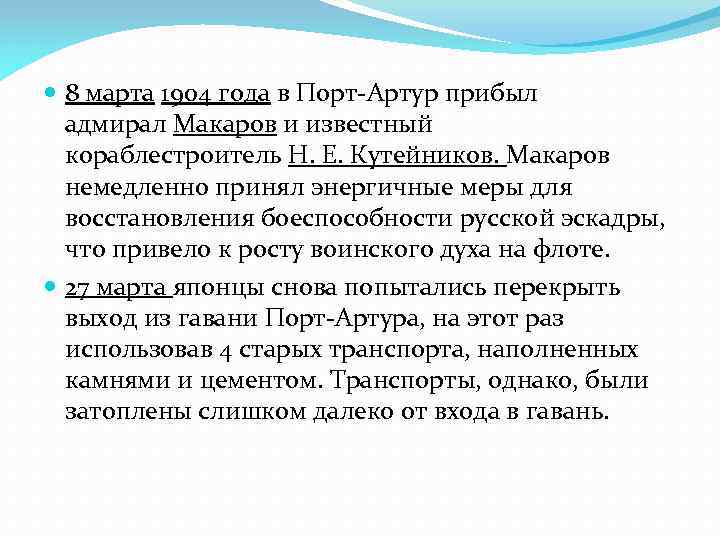 8 марта 1904 года в Порт-Артур прибыл адмирал Макаров и известный кораблестроитель Н. Е. Кутейников. Макаров немедленно принял энергичные меры для восстановления боеспособности русской эскадры, что привело к росту воинского духа на флоте.

27 марта японцы снова попытались перекрыть выход из гавани Порт-Артура, на этот раз использовав 4 старых транспорта, наполненных камнями и цементом. Транспорты, однако, были затоплены слишком далеко от входа в гавань.